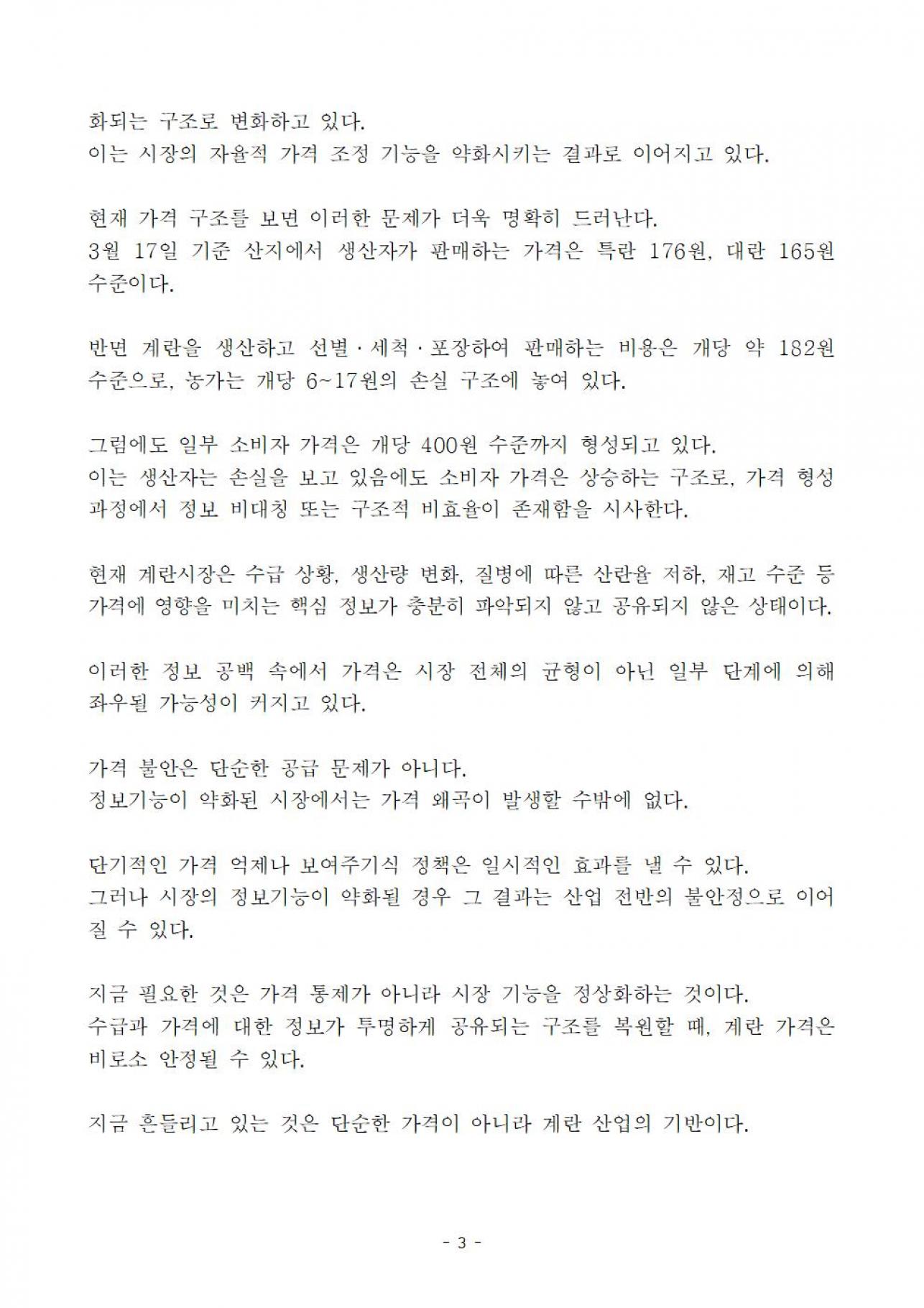 화되는 구조로 변화하고 있다.
이는 시장의 자율적 가격 조정 기능을 약화시키는 결과로 이어지고 있다.

현재 가격 구조를 보면 이러한 문제가 더욱 명확히 드러난다.
3월 17일 기준 산지에서 생산자가 판매하는 가격은 특란 176원, 대란 165원 수준이다.

반면 계란을 생산하고 선별·세척·포장하여 판매하는 비용은 개당 약 182원 수준으로, 농가는 개당 6~17원의 손실 구조에 놓여 있다.

그럼에도 일부 소비자 가격은 개당 400원 수준까지 형성되고 있다.
이는 생산자는 손실을 보고 있음에도 소비자 가격은 상승하는 구조로, 가격 형성 과정에서 정보 비대칭 또는 구조적 비효율이 존재함을 시사한다.

현재 계란시장은 수급 상황, 생산량 변화, 질병에 따른 산란율 저하, 재고 수준 등 가격에 영향을 미치는 핵심 정보가 충분히 파악되지 않고 공유되지 않은 상태이다.

이러한 정보 공백 속에서 가격은 시장 전체의 균형이 아닌 일부 단계에 의해 좌우될 가능성이 커지고 있다.

가격 불안은 단순한 공급 문제가 아니다.
정보기능이 약화된 시장에서는 가격 왜곡이 발생할 수밖에 없다.

단기적인 가격 억제나 보여주기식 정책은 일시적인 효과를 낼 수 있다.
그러나 시장의 정보기능이 약화될 경우 그 결과는 산업 전반의 불안정으로 이어질 수 있다.

지금 필요한 것은 가격 통제가 아니라 시장 기능을 정상화하는 것이다.
수급과 가격에 대한 정보가 투명하게 공유되는 구조를 복원할 때, 계란 가격은 비로소 안정될 수 있다.

지금 흔들리고 있는 것은 단순한 가격이 아니라 계란 산업의 기반이다.

- 3 -